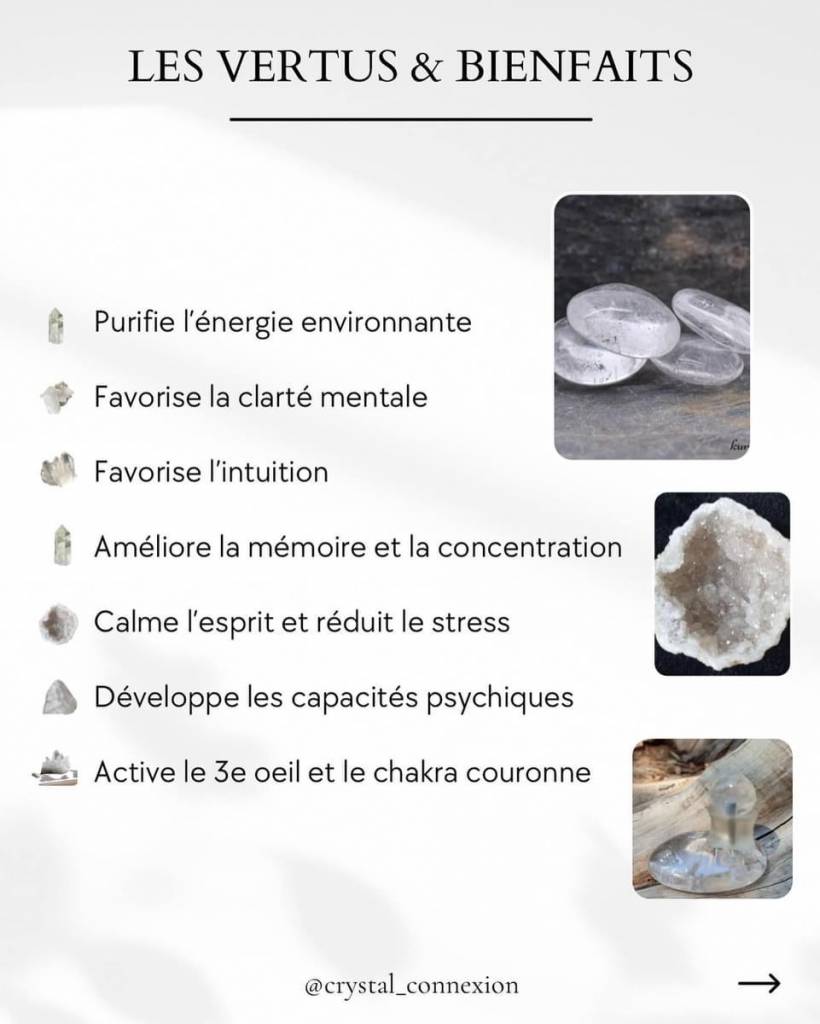 LES VERTUS & BIENFAITS

Purifie l'énergie environnante

Favorise la clarté mentale

Favorise l'intuition

Améliore la mémoire et la concentration

Calme l'esprit et réduit le stress

Développe les capacités psychiques

Active le 3e oeil et le chakra couronne

@crystal_connexion

→